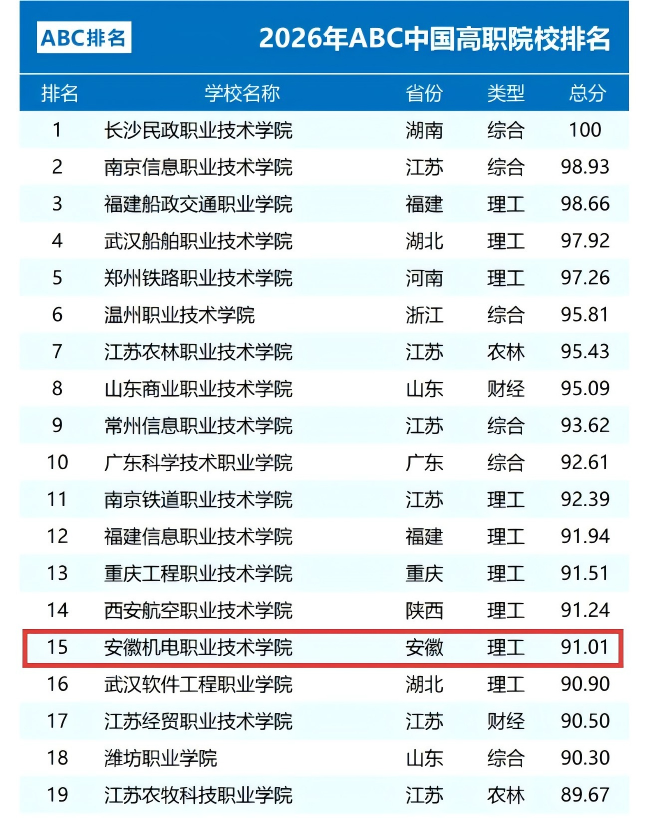 ABC排名

2026年ABC中国高职院校排名

| 排名 | 学校名称 | 省份 | 类型 | 总分 |
|---|---|---|---|---|
| 1 | 长沙民政职业技术学院 | 湖南 | 综合 | 100 |
| 2 | 南京信息职业技术学院 | 江苏 | 综合 | 98.93 |
| 3 | 福建船政交通职业学院 | 福建 | 理工 | 98.66 |
| 4 | 武汉船舶职业技术学院 | 湖北 | 理工 | 97.92 |
| 5 | 郑州铁路职业技术学院 | 河南 | 理工 | 97.26 |
| 6 | 温州职业技术学院 | 浙江 | 综合 | 95.81 |
| 7 | 江苏农林职业技术学院 | 江苏 | 农林 | 95.43 |
| 8 | 山东商业职业技术学院 | 山东 | 财经 | 95.09 |
| 9 | 常州信息职业技术学院 | 江苏 | 综合 | 93.62 |
| 10 | 广东科学技术职业学院 | 广东 | 综合 | 92.61 |
| 11 | 南京铁道职业技术学院 | 江苏 | 理工 | 92.39 |
| 12 | 福建信息职业技术学院 | 福建 | 理工 | 91.94 |
| 13 | 重庆工程职业技术学院 | 重庆 | 理工 | 91.51 |
| 14 | 西安航空职业技术学院 | 陕西 | 理工 | 91.24 |
| 15 | 安徽机电职业技术学院 | 安徽 | 理工 | 91.01 |
| 16 | 武汉软件工程职业学院 | 湖北 | 理工 | 90.90 |
| 17 | 江苏经贸职业技术学院 | 江苏 | 财经 | 90.50 |
| 18 | 潍坊职业学院 | 山东 | 综合 | 90.30 |
| 19 | 江苏农牧科技职业学院 | 江苏 | 农林 | 89.67 |